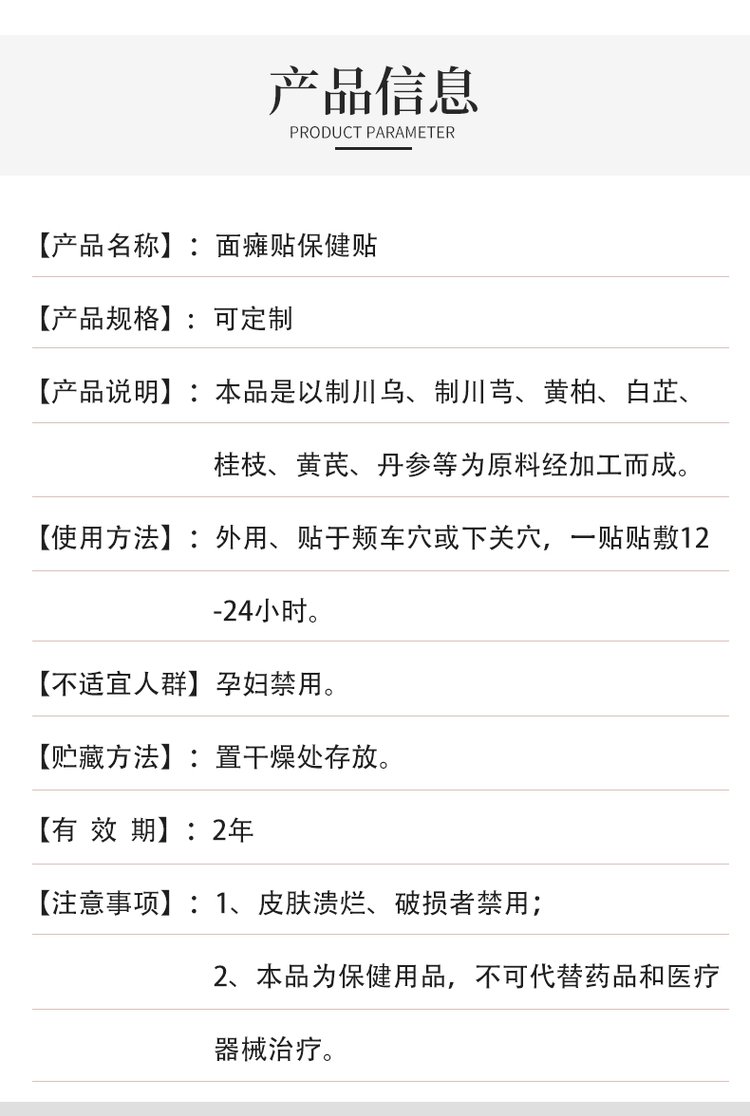 产品信息
PRODUCT PARAMETER

【产品名称】：面瘫贴保健贴

【产品规格】：可定制

【产品说明】：本品是以制川乌、制川芎、黄柏、白芷、桂枝、黄芪、丹参等为原料经加工而成。

【使用方法】：外用、贴于颊车穴或下关穴，一贴贴敷12-24小时。

【不适宜人群】孕妇禁用。

【贮藏方法】：置干燥处存放。

【有 效 期】：2年

【注意事项】：1、皮肤溃烂、破损者禁用；

2、本品为保健用品，不可代替药品和医疗器械治疗。